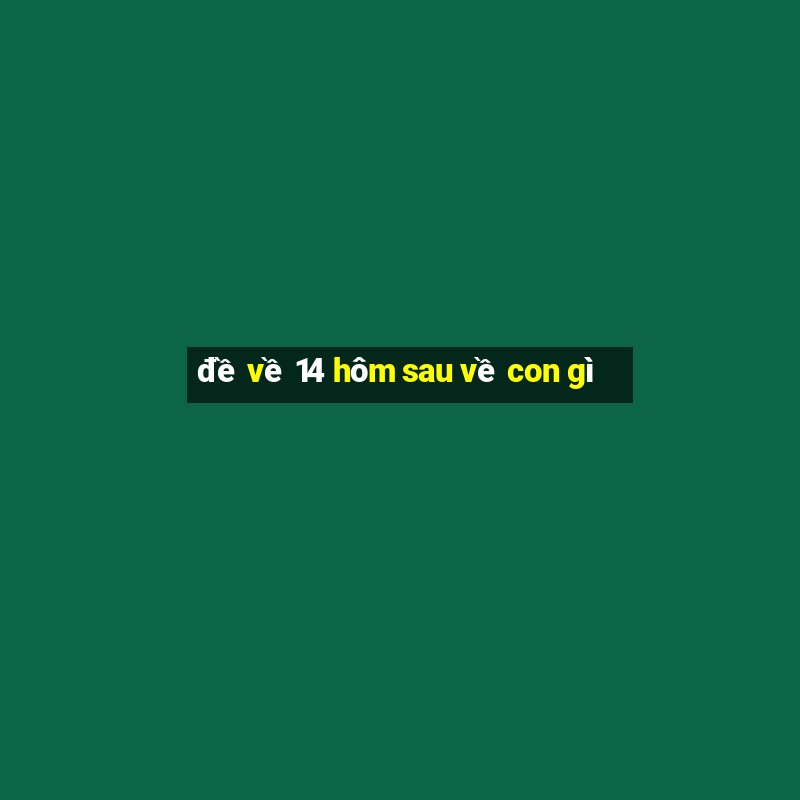 đề về 14 hôm sau về con gì